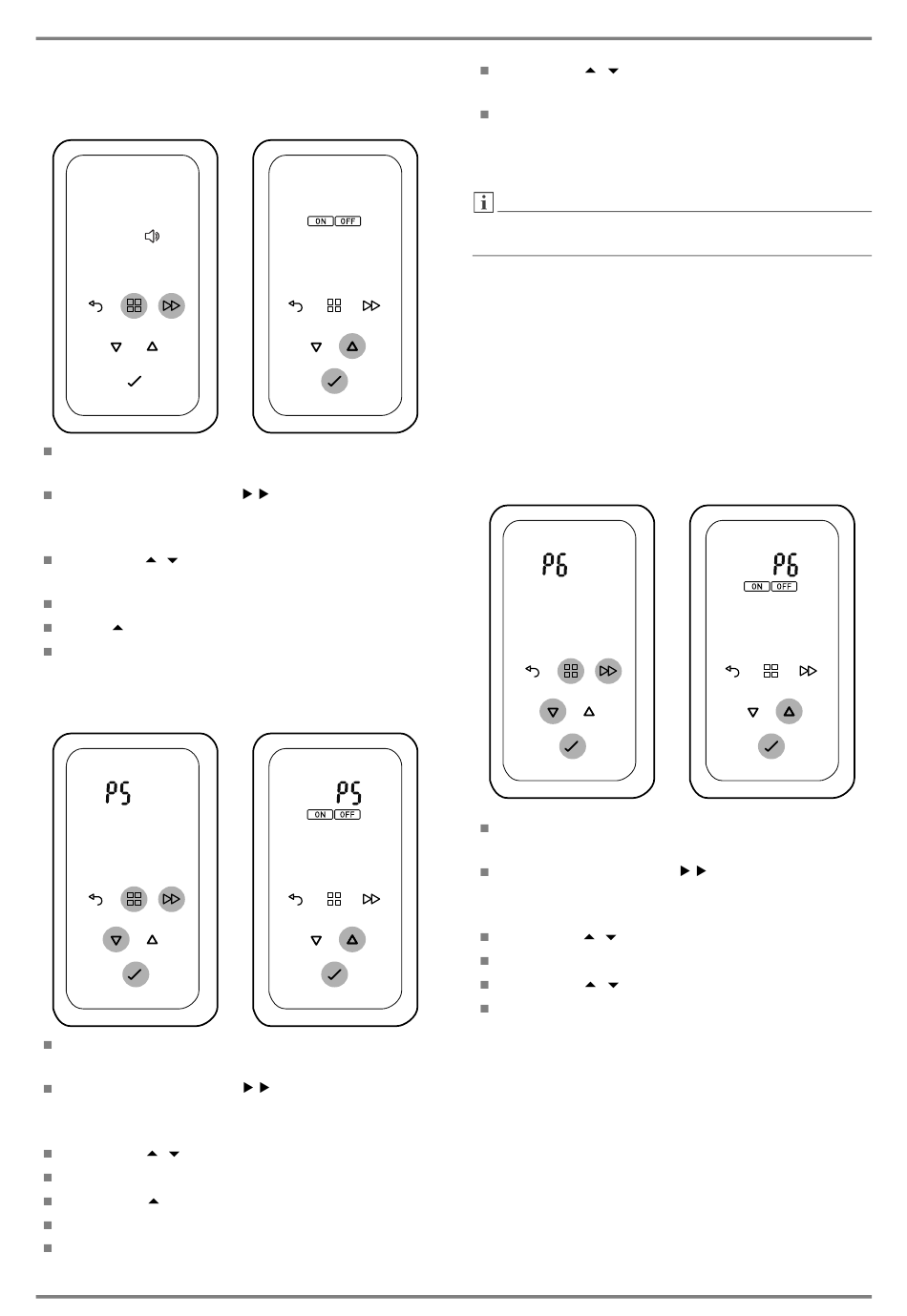 ON OFF

P5

P5
ON OFF

P6

P6
ON OFF